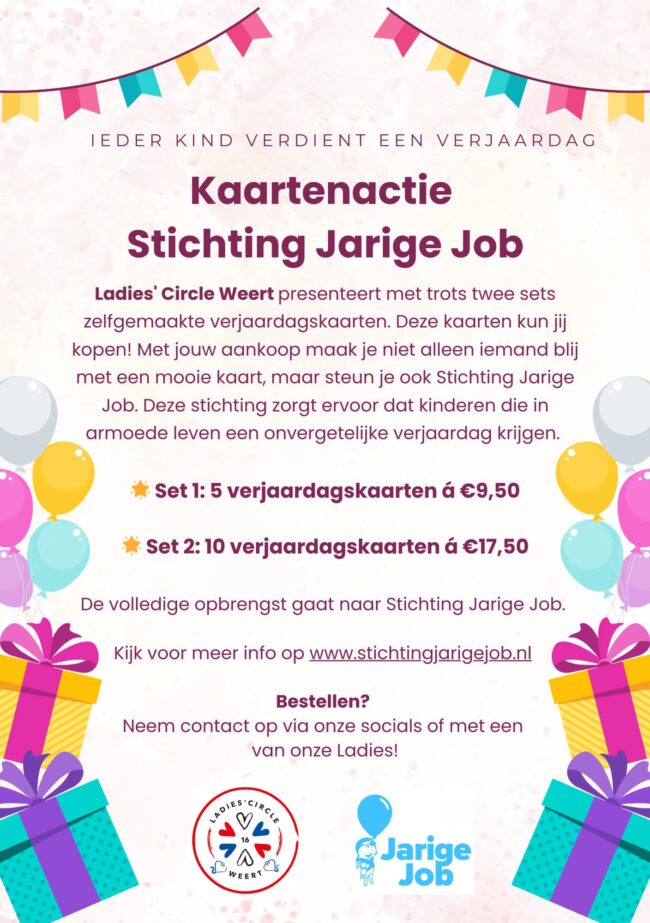 IEDER KIND VERDIENT EEN VERJAARDAG

Kaartenactie
Stichting Jarige Job

Ladies' Circle Weert presenteert met trots twee sets zelfgemaakte verjaardagskaarten. Deze kaarten kun jij kopen! Met jouw aankoop maak je niet alleen iemand blij met een mooie kaart, maar steun je ook Stichting Jarige Job. Deze stichting zorgt ervoor dat kinderen die in armoede leven een onvergetelijke verjaardag krijgen.

Set 1: 5 verjaardagskaarten á €9,50

Set 2: 10 verjaardagskaarten á €17,50

De volledige opbrengst gaat naar Stichting Jarige Job.

Kijk voor meer info op www.stichtingjarigejob.nl

Bestellen?
Neem contact op via onze socials of met een van onze Ladies!

LADIES' CIRCLE 16 WEERT

Jarige Job